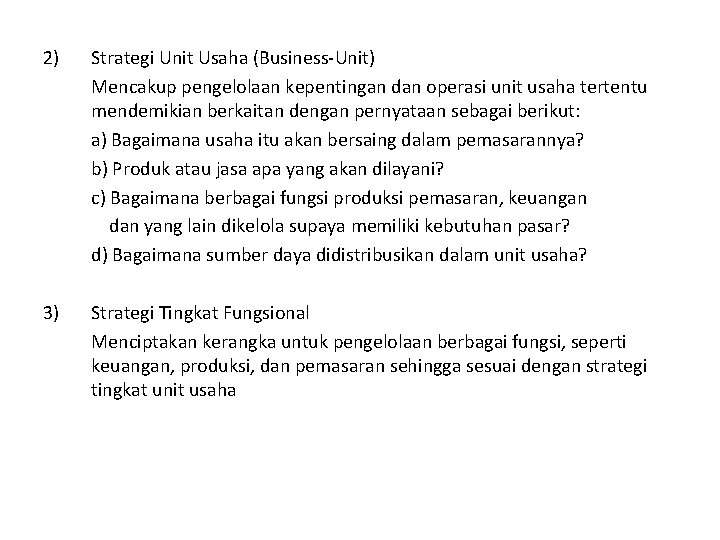 2) Strategi Unit Usaha (Business-Unit)

Mencakup pengelolaan kepentingan dan operasi unit usaha tertentu mendemikian berkaitan dengan pernyataan sebagai berikut:

a) Bagaimana usaha itu akan bersaing dalam pemasarannya?

b) Produk atau jasa apa yang akan dilayani?

c) Bagaimana berbagai fungsi produksi pemasaran, keuangan dan yang lain dikelola supaya memiliki kebutuhan pasar?

d) Bagaimana sumber daya didistribusikan dalam unit usaha?

3) Strategi Tingkat Fungsional

Menciptakan kerangka untuk pengelolaan berbagai fungsi, seperti keuangan, produksi, dan pemasaran sehingga sesuai dengan strategi tingkat unit usaha